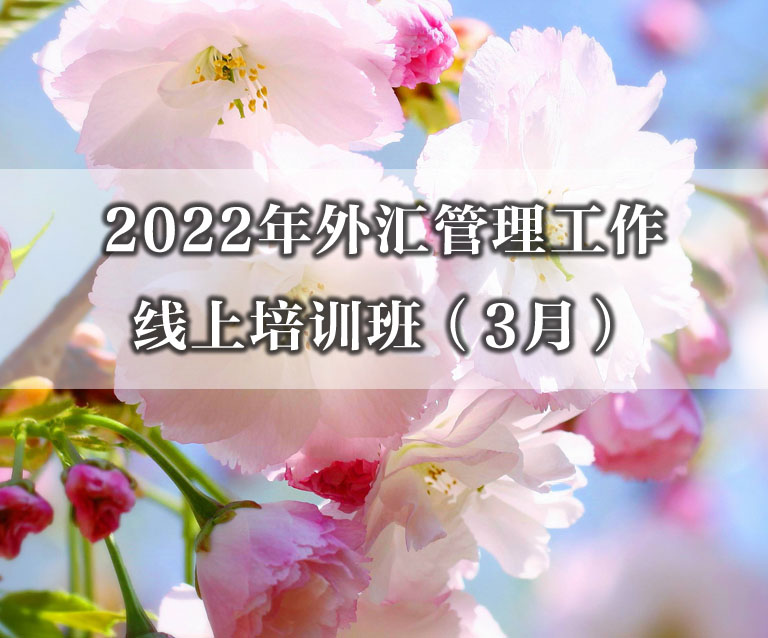 2022年外汇管理工作
线上培训班（3月）